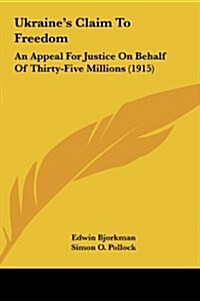 Ukraine's Claim To Freedom

An Appeal For Justice On Behalf Of Thirty-Five Millions (1915)

Edwin Bjorkman
Simon O. Pollock